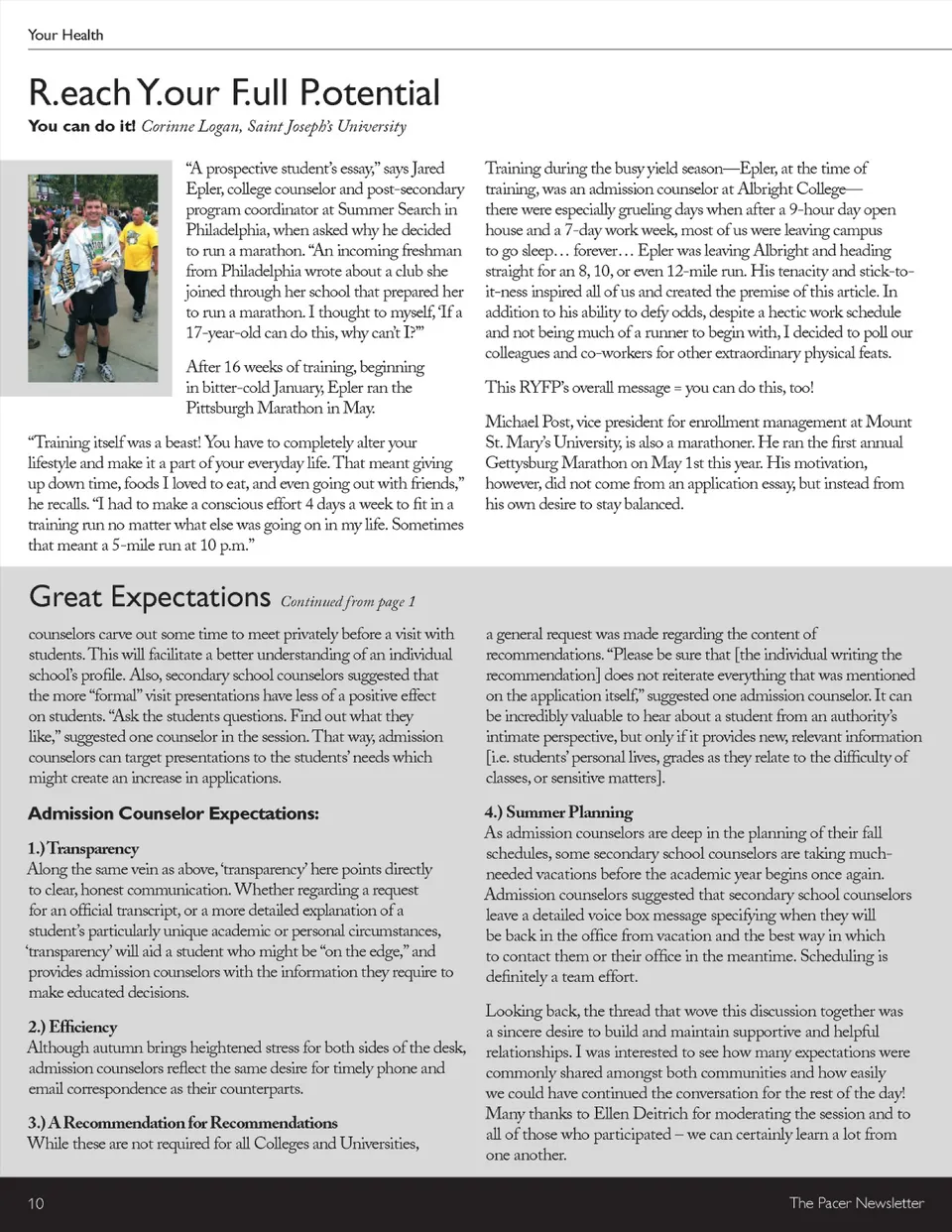 Your Health

R.each Y.our F.ull P.otential

You can do it! Corinne Logan, Saint Joseph's University

"A prospective student's essay," says Jared Epler, college counselor and post-secondary program coordinator at Summer Search in Philadelphia, when asked why he decided to run a marathon. "An incoming freshman from Philadelphia wrote about a club she joined through her school that prepared her to run a marathon. I thought to myself, 'If a 17-year-old can do this, why can't I?'"

After 16 weeks of training, beginning in bitter-cold January, Epler ran the Pittsburgh Marathon in May.

"Training itself was a beast! You have to completely alter your lifestyle and make it a part of your everyday life. That meant giving up down time, foods I loved to eat, and even going out with friends," he recalls. "I had to make a conscious effort 4 days a week to fit in a training run no matter what else was going on in my life. Sometimes that meant a 5-mile run at 10 p.m."

Training during the busy yield season—Epler, at the time of training, was an admission counselor at Albright College—there were especially grueling days when after a 9-hour day open house and a 7-day work week, most of us were leaving campus to go sleep… forever… Epler was leaving Albright and heading straight for an 8, 10, or even 12-mile run. His tenacity and stick-to-it-ness inspired all of us and created the premise of this article. In addition to his ability to defy odds, despite a hectic work schedule and not being much of a runner to begin with, I decided to poll our colleagues and co-workers for other extraordinary physical feats.

This RYFP's overall message = you can do this, too!

Michael Post, vice president for enrollment management at Mount St. Mary's University, is also a marathoner. He ran the first annual Gettysburg Marathon on May 1st this year. His motivation, however, did not come from an application essay, but instead from his own desire to stay balanced.

Great Expectations Continued from page 1

counselors carve out some time to meet privately before a visit with students. This will facilitate a better understanding of an individual school's profile. Also, secondary school counselors suggested that the more "formal" visit presentations have less of a positive effect on students. "Ask the students questions. Find out what they like," suggested one counselor in the session. That way, admission counselors can target presentations to the students' needs which might create an increase in applications.

Admission Counselor Expectations:

1.) Transparency
Along the same vein as above, 'transparency' here points directly to clear, honest communication. Whether regarding a request for an official transcript, or a more detailed explanation of a student's particularly unique academic or personal circumstances, 'transparency' will aid a student who might be "on the edge," and provides admission counselors with the information they require to make educated decisions.

2.) Efficiency
Although autumn brings heightened stress for both sides of the desk, admission counselors reflect the same desire for timely phone and email correspondence as their counterparts.

3.) A Recommendation for Recommendations
While these are not required for all Colleges and Universities, a general request was made regarding the content of recommendations. "Please be sure that [the individual writing the recommendation] does not reiterate everything that was mentioned on the application itself," suggested one admission counselor. It can be incredibly valuable to hear about a student from an authority's intimate perspective, but only if it provides new, relevant information [i.e. students' personal lives, grades as they relate to the difficulty of classes, or sensitive matters].

4.) Summer Planning
As admission counselors are deep in the planning of their fall schedules, some secondary school counselors are taking much-needed vacations before the academic year begins once again. Admission counselors suggested that secondary school counselors leave a detailed voice box message specifying when they will be back in the office from vacation and the best way in which to contact them or their office in the meantime. Scheduling is definitely a team effort.

Looking back, the thread that wove this discussion together was a sincere desire to build and maintain supportive and helpful relationships. I was interested to see how many expectations were commonly shared amongst both communities and how easily we could have continued the conversation for the rest of the day! Many thanks to Ellen Deitrich for moderating the session and to all of those who participated – we can certainly learn a lot from one another.

10 The Pacer Newsletter